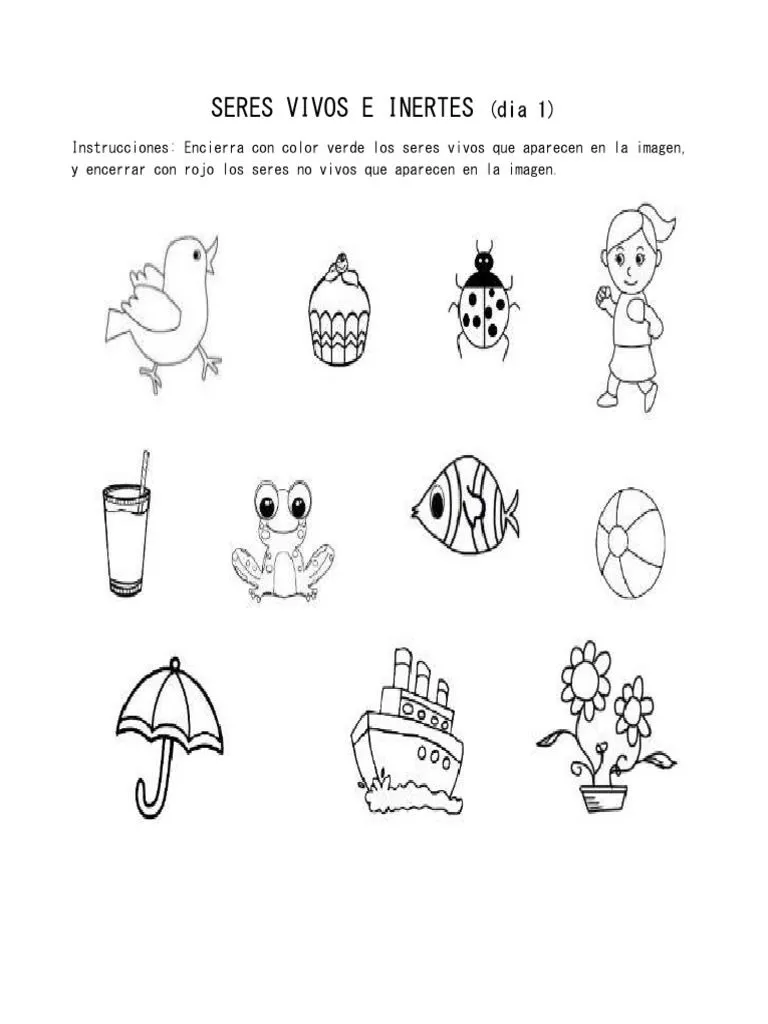 SERES VIVOS E INERTES (dia 1)

Instrucciones: Encierra con color verde los seres vivos que aparecen en la imagen, y encerrar con rojo los seres no vivos que aparecen en la imagen.